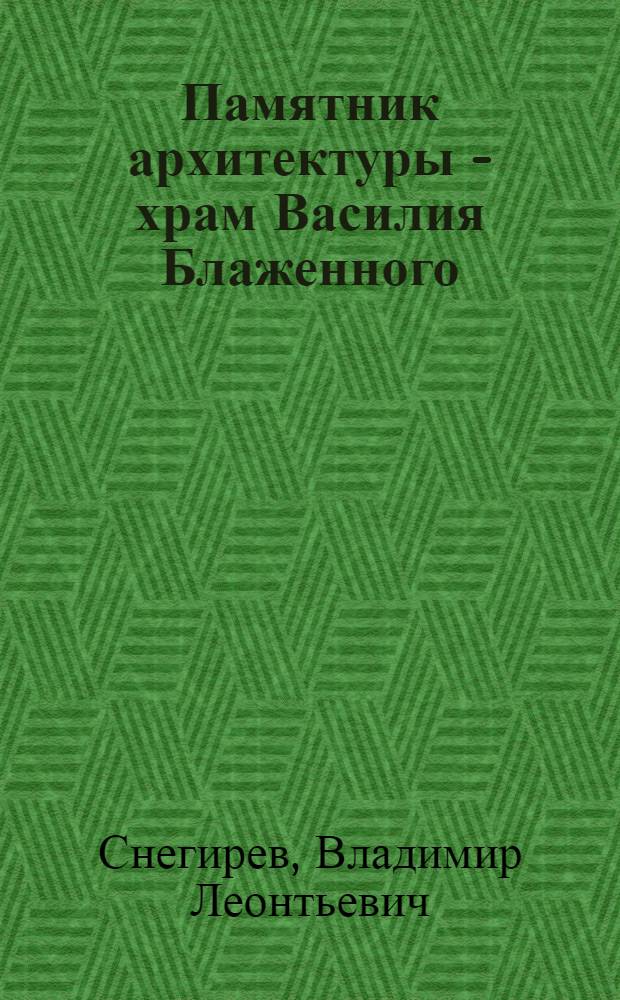 Памятник архитектуры - храм Василия Блаженного

Снегирев, Владимир Леонтьевич